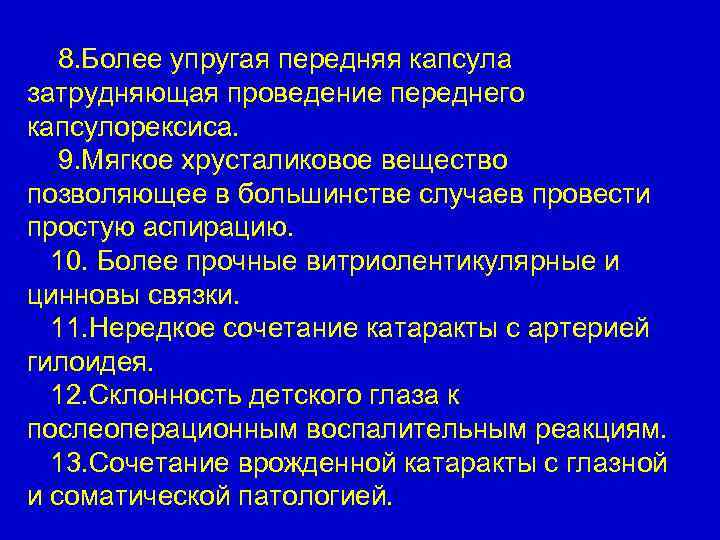 8.Более упругая передняя капсула затрудняющая проведение переднего капсулорексиса.

9.Мягкое хрусталиковое вещество позволяющее в большинстве случаев провести простую аспирацию.

10. Более прочные витриолентикулярные и цинновы связки.

11.Нередкое сочетание катаракты с артерией гилоидея.

12.Склонность детского глаза к послеоперационным воспалительным реакциям.

13.Сочетание врожденной катаракты с глазной и соматической патологией.